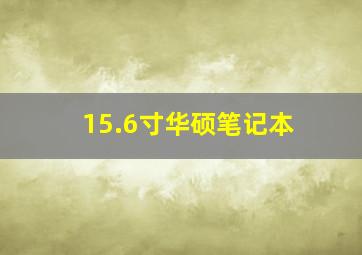 15.6寸华硕笔记本